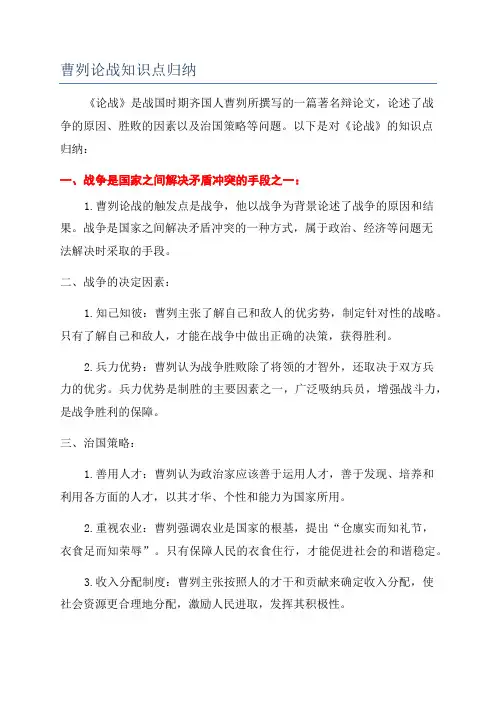 曹刿论战知识点归纳

《论战》是战国时期齐国人曹刿所撰写的一篇著名辩论文，论述了战争的原因、胜败的因素以及治国策略等问题。以下是对《论战》的知识点归纳：

一、战争是国家之间解决矛盾冲突的手段之一：

1.曹刿论战的触发点是战争，他以战争为背景论述了战争的原因和结果。战争是国家之间解决矛盾冲突的一种方式，属于政治、经济等问题无法解决时采取的手段。

二、战争的决定因素：

1.知己知彼：曹刿主张了解自己和敌人的优劣势，制定针对性的战略。只有了解自己和敌人，才能在战争中做出正确的决策，获得胜利。

2.兵力优势：曹刿认为战争胜败除了将领的才智外，还取决于双方兵力的优劣。兵力优势是制胜的主要因素之一，广泛吸纳兵员，增强战斗力，是战争胜利的保障。

三、治国策略：

1.善用人才：曹刿认为政治家应该善于运用人才，善于发现、培养和利用各方面的人才，以其才华、个性和能力为国家所用。

2.重视农业：曹刿强调农业是国家的根基，提出“仓廪实而知礼节，衣食足而知荣辱”。只有保障人民的衣食住行，才能促进社会的和谐稳定。

3.收入分配制度：曹刿主张按照人的才干和贡献来确定收入分配，使社会资源更合理地分配，激励人民进取，发挥其积极性。